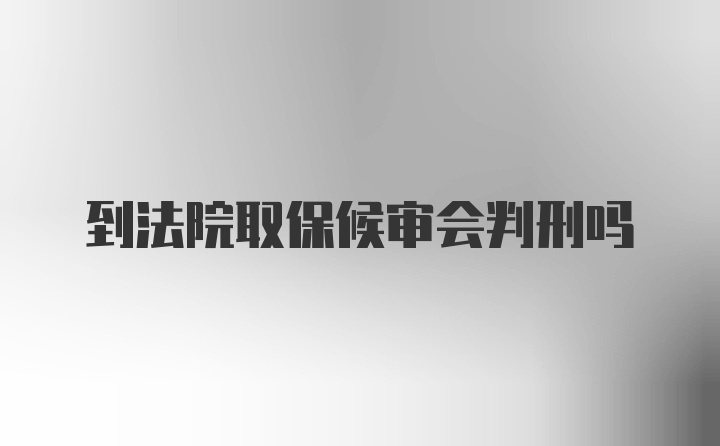 到法院取保候审会判刑吗